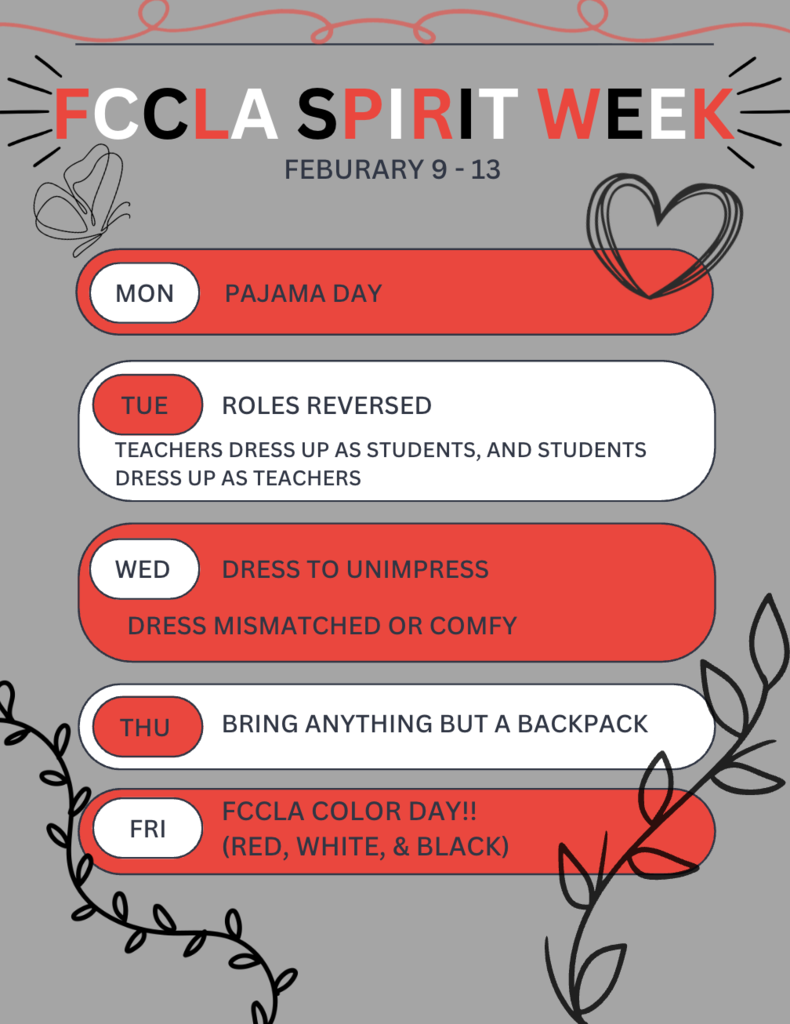 FCCLA SPIRIT WEEK
FEBURARY 9 - 13

MON PAJAMA DAY

TUE ROLES REVERSED
TEACHERS DRESS UP AS STUDENTS, AND STUDENTS DRESS UP AS TEACHERS

WED DRESS TO UNIMPRESS
DRESS MISMATCHED OR COMFY

THU BRING ANYTHING BUT A BACKPACK

FRI FCCLA COLOR DAY!! (RED, WHITE, & BLACK)